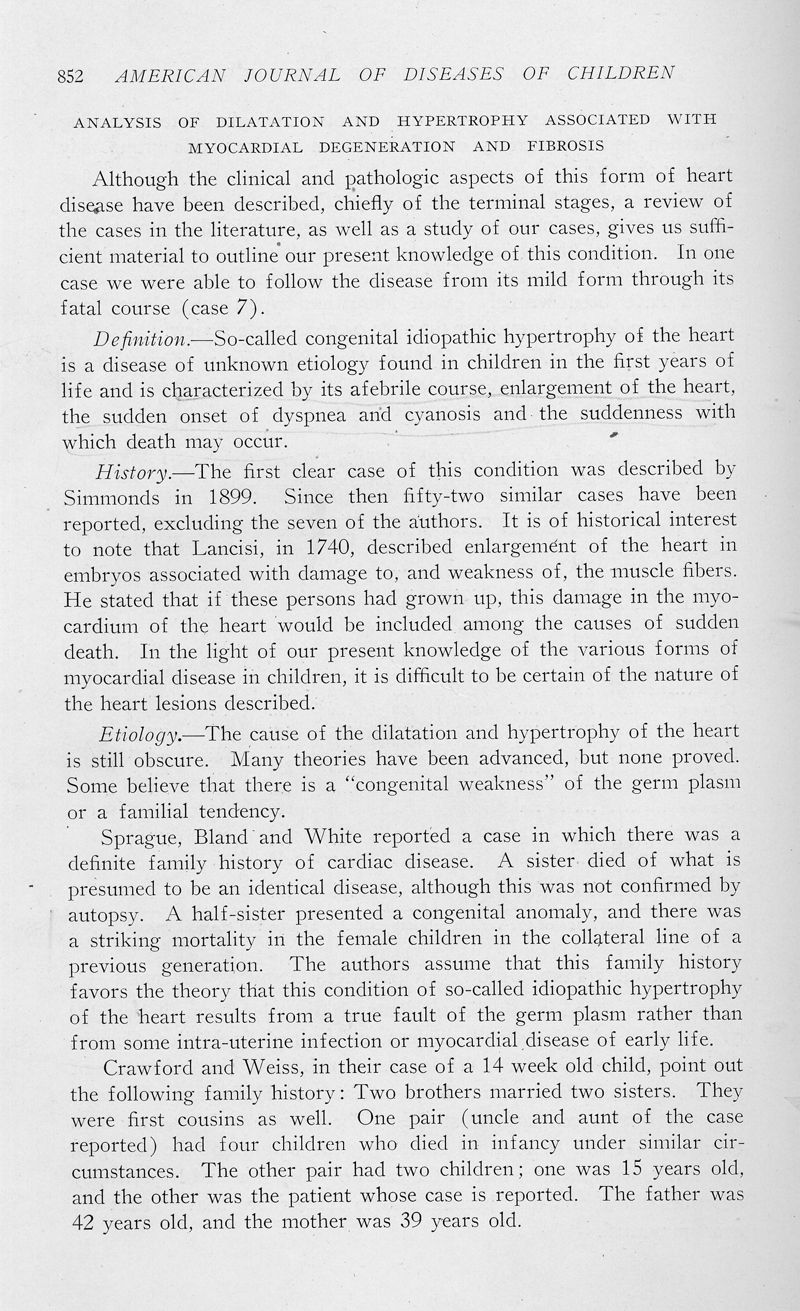 852 AMERICAN JOURNAL OF DISEASES OF CHILDREN

ANALYSIS OF DILATATION AND HYPERTROPHY ASSOCIATED WITH MYOCARDIAL DEGENERATION AND FIBROSIS

Although the clinical and pathologic aspects of this form of heart disease have been described, chiefly of the terminal stages, a review of the cases in the literature, as well as a study of our cases, gives us sufficient material to outline our present knowledge of this condition. In one case we were able to follow the disease from its mild form through its fatal course (case 7).

Definition.—So-called congenital idiopathic hypertrophy of the heart is a disease of unknown etiology found in children in the first years of life and is characterized by its afebrile course, enlargement of the heart, the sudden onset of dyspnea and cyanosis and the suddenness with which death may occur.

History.—The first clear case of this condition was described by Simmonds in 1899. Since then fifty-two similar cases have been reported, excluding the seven of the authors. It is of historical interest to note that Lancisi, in 1740, described enlargement of the heart in embryos associated with damage to, and weakness of, the muscle fibers. He stated that if these persons had grown up, this damage in the myocardium of the heart would be included among the causes of sudden death. In the light of our present knowledge of the various forms of myocardial disease in children, it is difficult to be certain of the nature of the heart lesions described.

Etiology.—The cause of the dilatation and hypertrophy of the heart is still obscure. Many theories have been advanced, but none proved. Some believe that there is a "congenital weakness" of the germ plasm or a familial tendency.

Sprague, Bland and White reported a case in which there was a definite family history of cardiac disease. A sister died of what is presumed to be an identical disease, although this was not confirmed by autopsy. A half-sister presented a congenital anomaly, and there was a striking mortality in the female children in the collateral line of a previous generation. The authors assume that this family history favors the theory that this condition of so-called idiopathic hypertrophy of the heart results from a true fault of the germ plasm rather than from some intra-uterine infection or myocardial disease of early life.

Crawford and Weiss, in their case of a 14 week old child, point out the following family history: Two brothers married two sisters. They were first cousins as well. One pair (uncle and aunt of the case reported) had four children who died in infancy under similar circumstances. The other pair had two children; one was 15 years old, and the other was the patient whose case is reported. The father was 42 years old, and the mother was 39 years old.